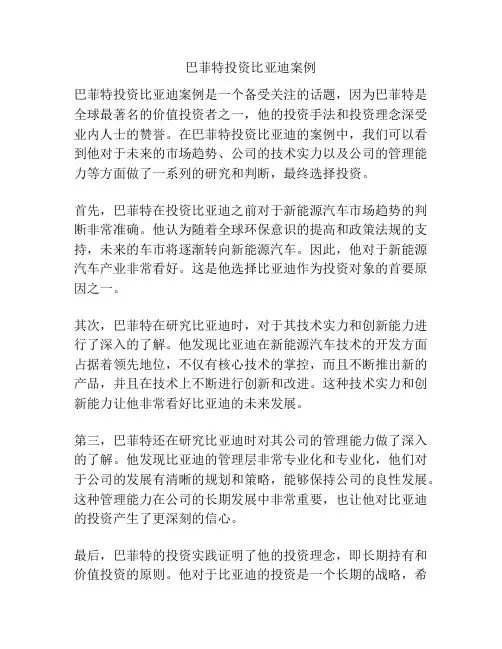 巴菲特投资比亚迪案例

巴菲特投资比亚迪案例是一个备受关注的话题，因为巴菲特是全球最著名的价值投资者之一，他的投资手法和投资理念深受业内人士的赞誉。在巴菲特投资比亚迪的案例中，我们可以看到他对于未来的市场趋势、公司的技术实力以及公司的管理能力等方面做了一系列的研究和判断，最终选择投资。

首先，巴菲特在投资比亚迪之前对于新能源汽车市场趋势的判断非常准确。他认为随着全球环保意识的提高和政策法规的支持，未来的车市将逐渐转向新能源汽车。因此，他对于新能源汽车产业非常看好。这是他选择比亚迪作为投资对象的首要原因之一。

其次，巴菲特在研究比亚迪时，对于其技术实力和创新能力进行了深入的了解。他发现比亚迪在新能源汽车技术的开发方面占据着领先地位，不仅有核心技术的掌控，而且不断推出新的产品，并且在技术上不断进行创新和改进。这种技术实力和创新能力让他非常看好比亚迪的未来发展。

第三，巴菲特还在研究比亚迪时对其公司的管理能力做了深入的了解。他发现比亚迪的管理层非常专业化和专业化，他们对于公司的发展有清晰的规划和策略，能够保持公司的良性发展。这种管理能力在公司的长期发展中非常重要，也让他对比亚迪的投资产生了更深刻的信心。

最后，巴菲特的投资实践证明了他的投资理念，即长期持有和价值投资的原则。他对于比亚迪的投资是一个长期的战略，希